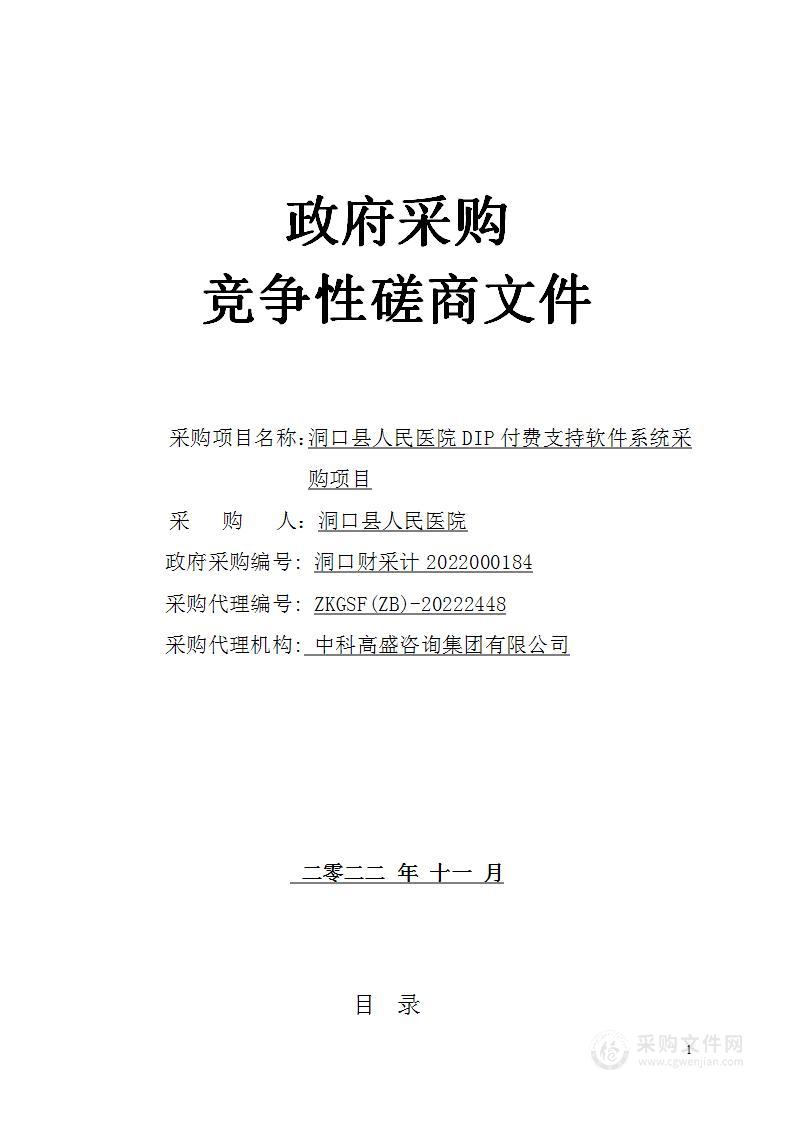 政府采购
竞争性磋商文件

采购项目名称：洞口县人民医院 DIP 付费支持软件系统采购项目

采　　购　　人：洞口县人民医院

政府采购编号：洞口财采计 2022000184

采购代理编号：ZKGSF(ZB)-20222448

采购代理机构：中科高盛咨询集团有限公司

二零二二 年 十一 月

目　录

1

采购文件网
www.cgwenjian.com